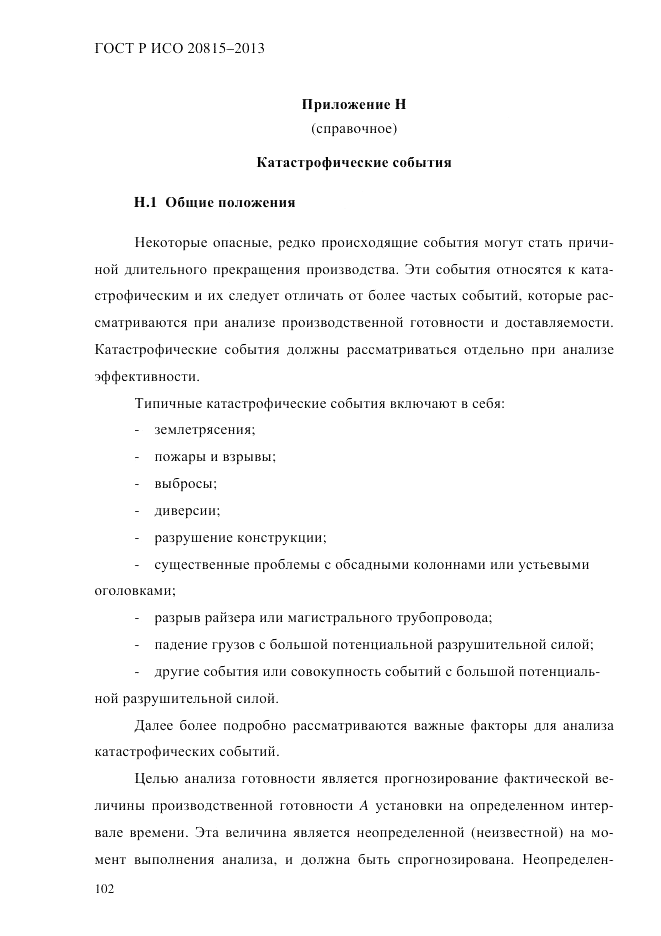 ГОСТ Р ИСО 20815–2013

Приложение Н
(справочное)

Катастрофические события

Н.1 Общие положения

Некоторые опасные, редко происходящие события могут стать причиной длительного прекращения производства. Эти события относятся к катастрофическим и их следует отличать от более частых событий, которые рассматриваются при анализе производственной готовности и доставляемости. Катастрофические события должны рассматриваться отдельно при анализе эффективности.

Типичные катастрофические события включают в себя:

- землетрясения;

- пожары и взрывы;

- выбросы;

- диверсии;

- разрушение конструкции;

- существенные проблемы с обсадными колоннами или устьевыми оголовками;

- разрыв райзера или магистрального трубопровода;

- падение грузов с большой потенциальной разрушительной силой;

- другие события или совокупность событий с большой потенциальной разрушительной силой.

Далее более подробно рассматриваются важные факторы для анализа катастрофических событий.

Целью анализа готовности является прогнозирование фактической величины производственной готовности $A$ установки на определенном интервале времени. Эта величина является неопределенной (неизвестной) на момент выполнения анализа, и должна быть спрогнозирована. Неопределен-

102